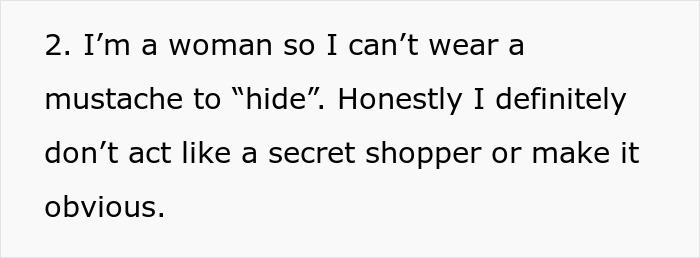 2. I’m a woman so I can’t wear a mustache to “hide”. Honestly I definitely don’t act like a secret shopper or make it obvious.